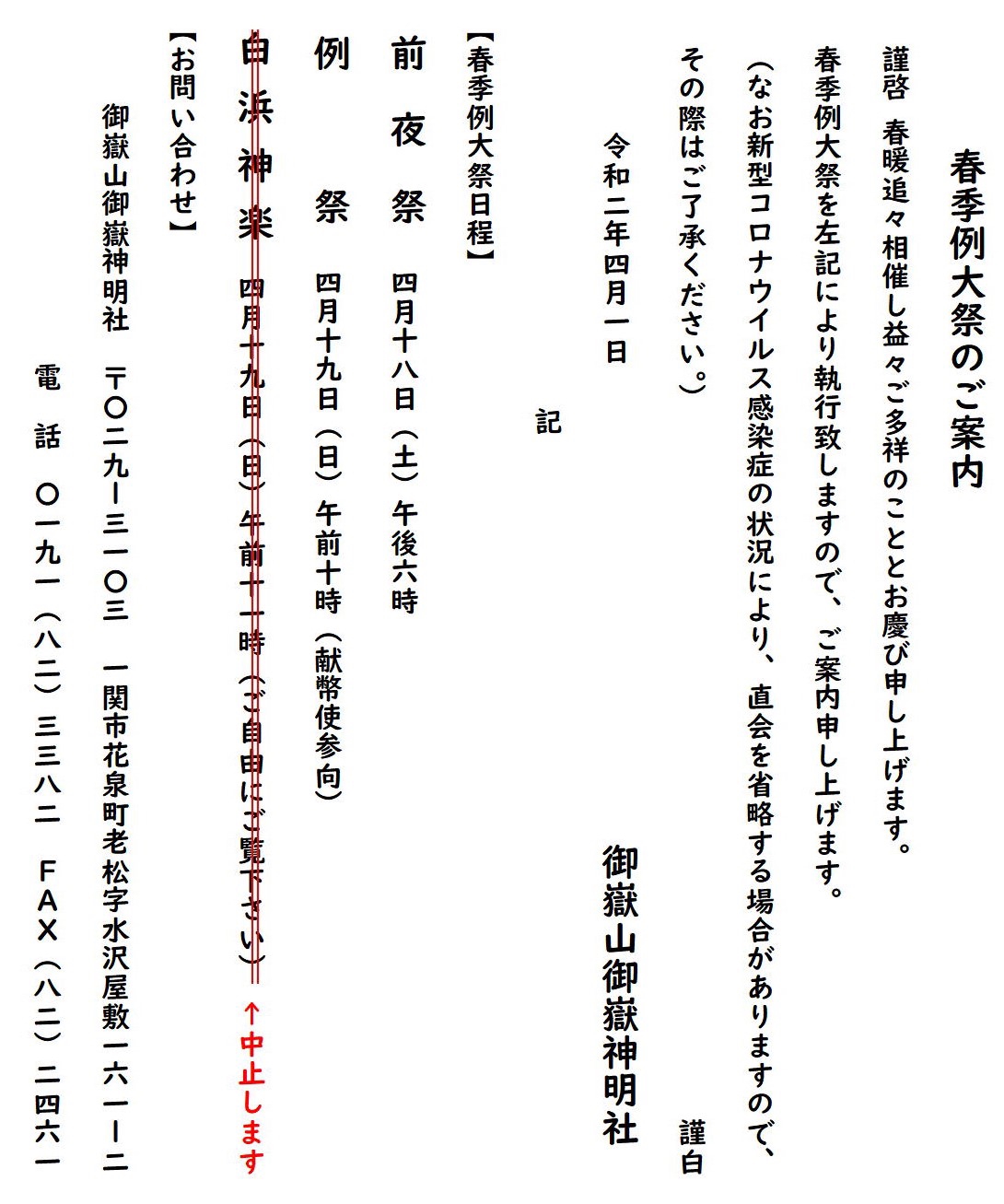 春季例大祭のご案内

謹啓 春暖追々相催し益々ご多祥のこととお慶び申し上げます。

春季例大祭を左記により執行致しますので、ご案内申し上げます。

(なお新型コロナウイルス感染症の状況により、直会を省略する場合がありますので、その際はご了承ください。)

謹白

令和二年四月一日

御嶽山御嶽神明社

記

【春季例大祭日程】

前夜祭 四月十八日(土)午後六時

例祭 四月十九日(日)午前十時(献幣使参向)

白浜神楽 四月十九日(日)午前十一時(ご自由にご覧下さい)

↑中止します

【お問い合わせ】

御嶽山御嶽神明社 〒〇二九-三一〇三 一関市花泉町老松字水沢屋敷一六一-二

電話 〇一九一(八二)三三八二 FAX(八二)二四六一